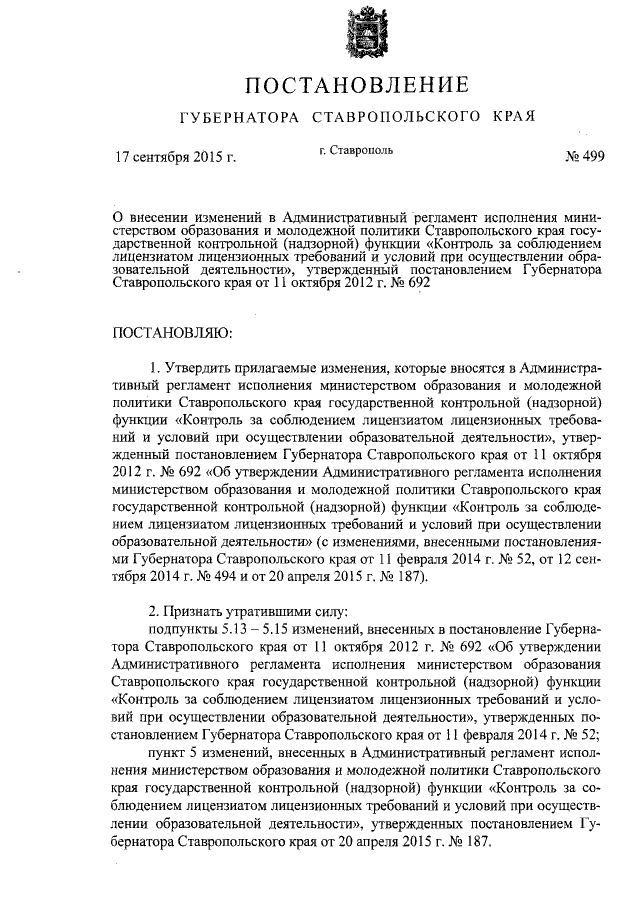 ПОСТАНОВЛЕНИЕ

ГУБЕРНАТОРА СТАВРОПОЛЬСКОГО КРАЯ

17 сентября 2015 г.

г. Ставрополь

№ 499

О внесении изменений в Административный регламент исполнения министерством образования и молодежной политики Ставропольского края государственной контрольной (надзорной) функции «Контроль за соблюдением лицензиатом лицензионных требований и условий при осуществлении образовательной деятельности», утвержденный постановлением Губернатора Ставропольского края от 11 октября 2012 г. № 692

ПОСТАНОВЛЯЮ:

1. Утвердить прилагаемые изменения, которые вносятся в Административный регламент исполнения министерством образования и молодежной политики Ставропольского края государственной контрольной (надзорной) функции «Контроль за соблюдением лицензиатом лицензионных требований и условий при осуществлении образовательной деятельности», утвержденный постановлением Губернатора Ставропольского края от 11 октября 2012 г. № 692 «Об утверждении Административного регламента исполнения министерством образования и молодежной политики Ставропольского края государственной контрольной (надзорной) функции «Контроль за соблюдением лицензиатом лицензионных требований и условий при осуществлении образовательной деятельности» (с изменениями, внесенными постановлениями Губернатора Ставропольского края от 11 февраля 2014 г. № 52, от 12 сентября 2014 г. № 494 и от 20 апреля 2015 г. № 187).

2. Признать утратившими силу:
подпункты 5.13 – 5.15 изменений, внесенных в постановление Губернатора Ставропольского края от 11 октября 2012 г. № 692 «Об утверждении Административного регламента исполнения министерством образования Ставропольского края государственной контрольной (надзорной) функции «Контроль за соблюдением лицензиатом лицензионных требований и условий при осуществлении образовательной деятельности», утвержденных постановлением Губернатора Ставропольского края от 11 февраля 2014 г. № 52;
пункт 5 изменений, внесенных в Административный регламент исполнения министерством образования и молодежной политики Ставропольского края государственной контрольной (надзорной) функции «Контроль за соблюдением лицензиатом лицензионных требований и условий при осуществлении образовательной деятельности», утвержденных постановлением Губернатора Ставропольского края от 20 апреля 2015 г. № 187.